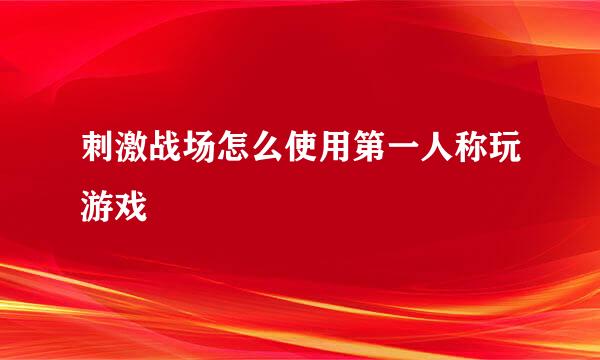 刺激战场怎么使用第一人称玩游戏